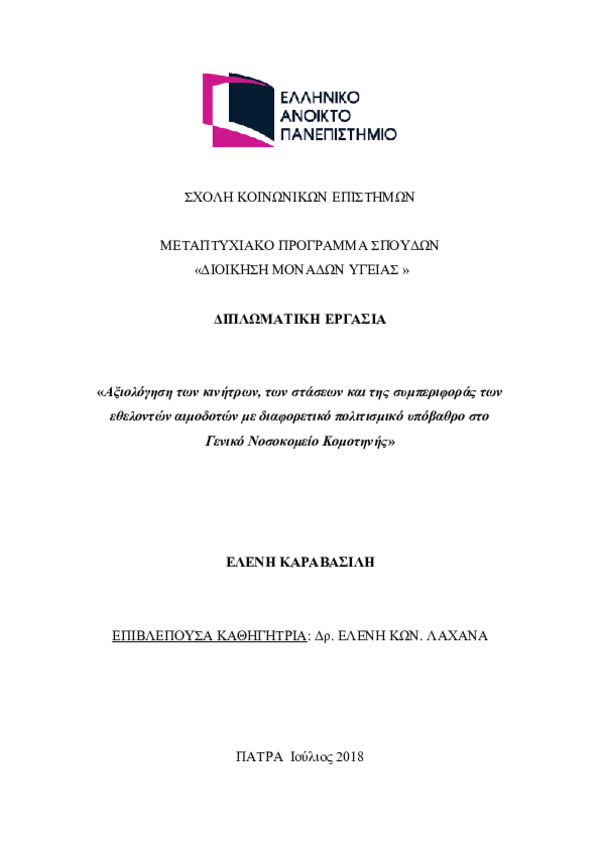 ΕΛΛΗΝΙΚΟ
ΑΝΟΙΚΤΟ
ΠΑΝΕΠΙΣΤΗΜΙΟ

ΣΧΟΛΗ ΚΟΙΝΩΝΙΚΩΝ ΕΠΙΣΤΗΜΩΝ

ΜΕΤΑΠΤΥΧΙΑΚΟ ΠΡΟΓΡΑΜΜΑ ΣΠΟΥΔΩΝ
«ΔΙΟΙΚΗΣΗ ΜΟΝΑΔΩΝ ΥΓΕΙΑΣ »

ΔΙΠΛΩΜΑΤΙΚΗ ΕΡΓΑΣΙΑ

«Αξιολόγηση των κινήτρων, των στάσεων και της συμπεριφοράς των εθελοντών αιμοδοτών με διαφορετικό πολιτισμικό υπόβαθρο στο Γενικό Νοσοκομείο Κομοτηνής»

ΕΛΕΝΗ ΚΑΡΑΒΑΣΙΛΗ

ΕΠΙΒΛΕΠΟΥΣΑ ΚΑΘΗΓΗΤΡΙΑ: Δρ. ΕΛΕΝΗ ΚΩΝ. ΛΑΧΑΝΑ

ΠΑΤΡΑ Ιούλιος 2018